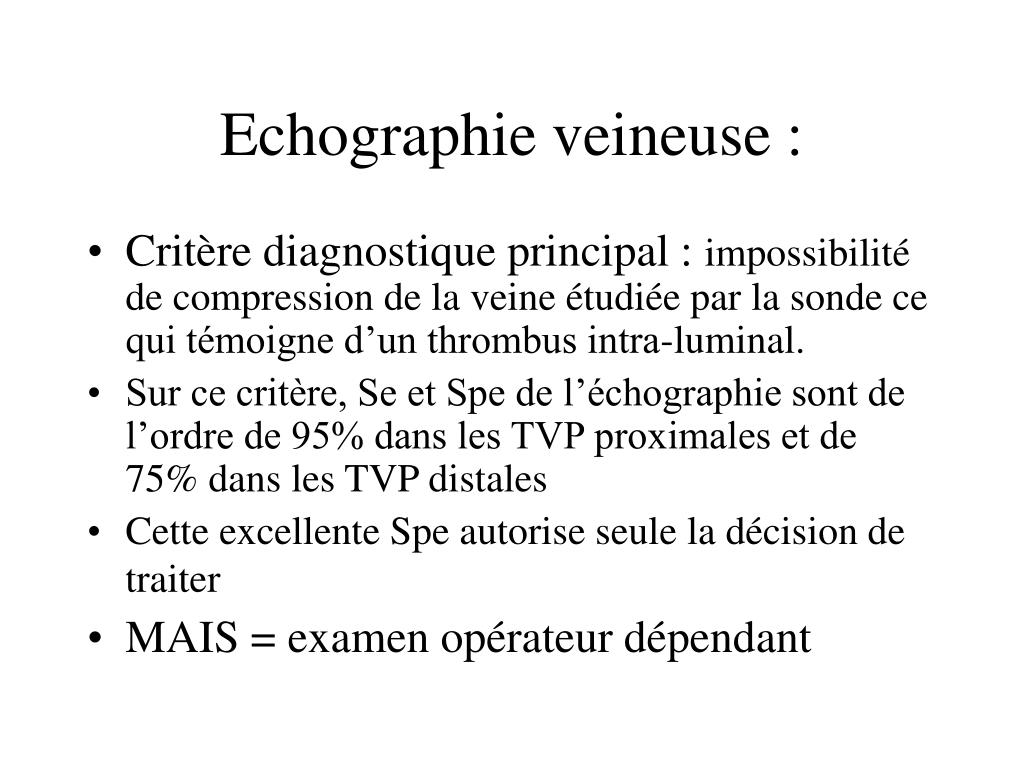 Echographie veineuse :

• Critère diagnostique principal : impossibilité de compression de la veine étudiée par la sonde ce qui témoigne d’un thrombus intra-luminal.
• Sur ce critère, Se et Spe de l’échographie sont de l’ordre de 95% dans les TVP proximales et de 75% dans les TVP distales
• Cette excellente Spe autorise seule la décision de traiter
• MAIS = examen opérateur dépendant